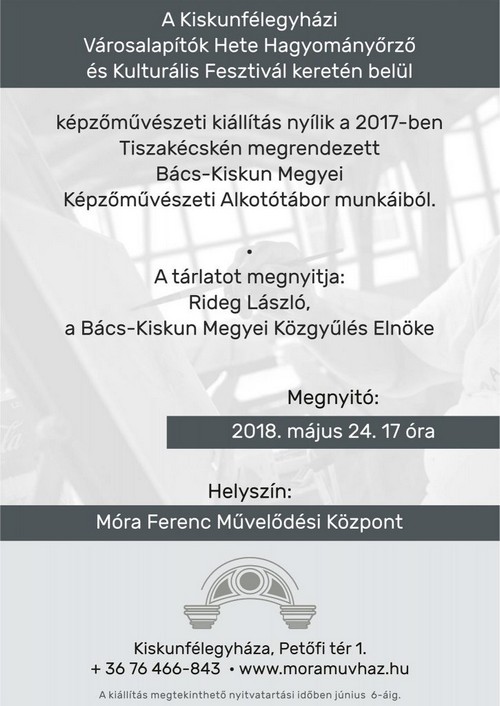 A Kiskunfélegyházi
Városalapítók Hete Hagyományőrző
és Kulturális Fesztivál keretén belül

képzőművészeti kiállítás nyílik a 2017-ben
Tiszakécskén megrendezett
Bács-Kiskun Megyei
Képzőművészeti Alkotótábor munkáiból.

•

A tárlatot megnyitja:
Rideg László,
a Bács-Kiskun Megyei Közgyűlés Elnöke

Megnyitó:

2018. május 24. 17 óra

Helyszín:

Móra Ferenc Művelődési Központ

Kiskunfélegyháza, Petőfi tér 1.
+ 36 76 466-843 • www.moramuvhaz.hu

A kiállítás megtekinthető nyitvatartási időben június 6-áig.